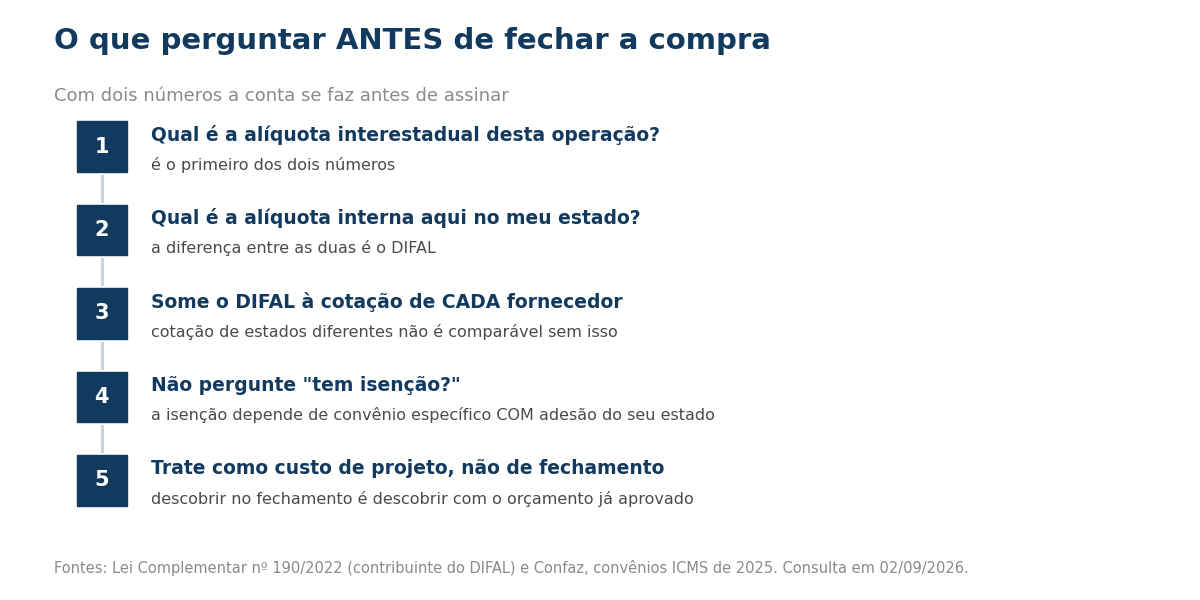 O que perguntar ANTES de fechar a compra

Com dois números a conta se faz antes de assinar

1
Qual é a alíquota interestadual desta operação?
é o primeiro dos dois números

2
Qual é a alíquota interna aqui no meu estado?
a diferença entre as duas é o DIFAL

3
Some o DIFAL à cotação de CADA fornecedor
cotação de estados diferentes não é comparável sem isso

4
Não pergunte "tem isenção?"
a isenção depende de convênio específico COM adesão do seu estado

5
Trate como custo de projeto, não de fechamento
descobrir no fechamento é descobrir com o orçamento já aprovado

Fontes: Lei Complementar nº 190/2022 (contribuinte do DIFAL) e Confaz, convênios ICMS de 2025. Consulta em 02/09/2026.